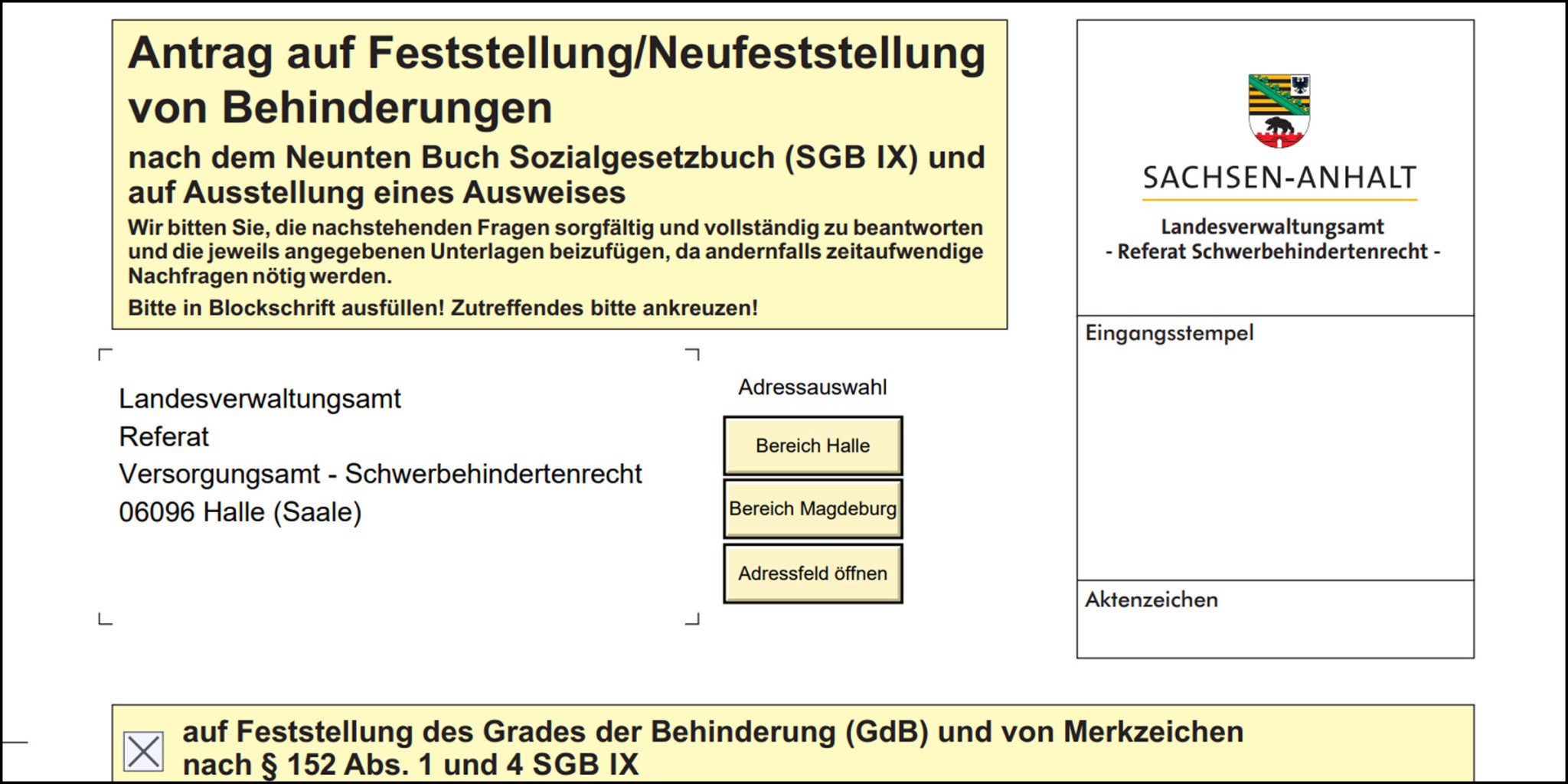 Antrag auf Feststellung/Neufeststellung von Behinderungen

nach dem Neunten Buch Sozialgesetzbuch (SGB IX) und auf Ausstellung eines Ausweises

Wir bitten Sie, die nachstehenden Fragen sorgfältig und vollständig zu beantworten und die jeweils angegebenen Unterlagen beizufügen, da andernfalls zeitaufwendige Nachfragen nötig werden.

Bitte in Blockschrift ausfüllen! Zutreffendes bitte ankreuzen!

SACHSEN-ANHALT

Landesverwaltungsamt
- Referat Schwerbehindertenrecht -

Eingangsstempel

Landesverwaltungsamt
Referat
Versorgungsamt - Schwerbehindertenrecht
06096 Halle (Saale)

Adressauswahl

Bereich Halle

Bereich Magdeburg

Adressfeld öffnen

Aktenzeichen

auf Feststellung des Grades der Behinderung (GdB) und von Merkzeichen nach § 152 Abs. 1 und 4 SGB IX